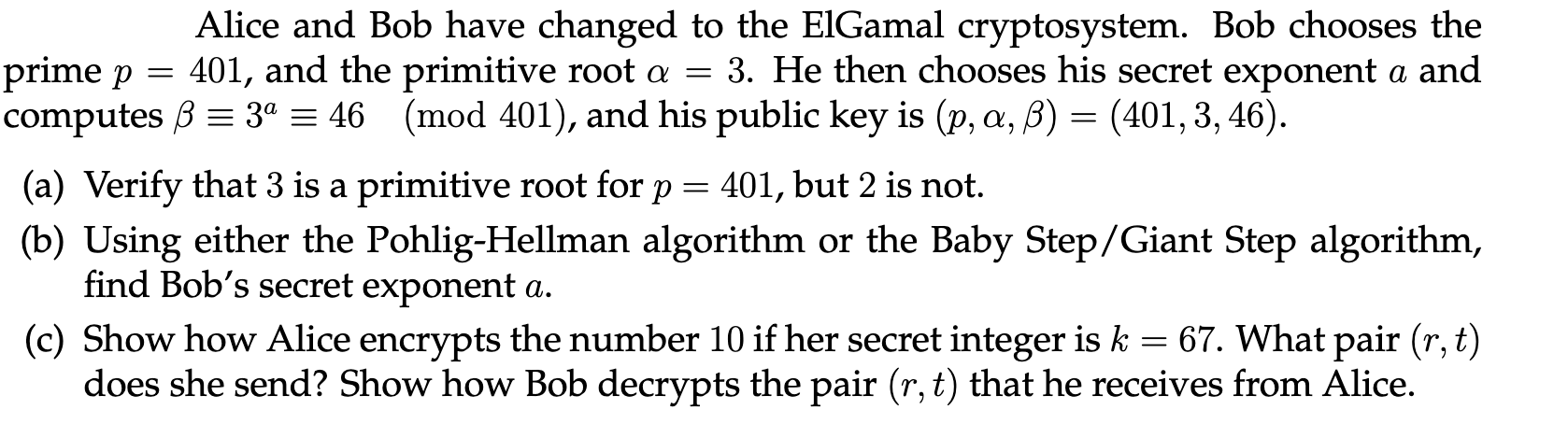 Alice and Bob have changed to the ElGamal cryptosystem. Bob chooses the prime $p = 401$, and the primitive root $\alpha = 3$. He then chooses his secret exponent $a$ and computes $\beta \equiv 3^a \equiv 46 \pmod{401}$, and his public key is $(p, \alpha, \beta) = (401, 3, 46)$.

(a) Verify that 3 is a primitive root for $p = 401$, but 2 is not.

(b) Using either the Pohlig-Hellman algorithm or the Baby Step/Giant Step algorithm, find Bob's secret exponent $a$.

(c) Show how Alice encrypts the number 10 if her secret integer is $k = 67$. What pair $(r, t)$ does she send? Show how Bob decrypts the pair $(r, t)$ that he receives from Alice.